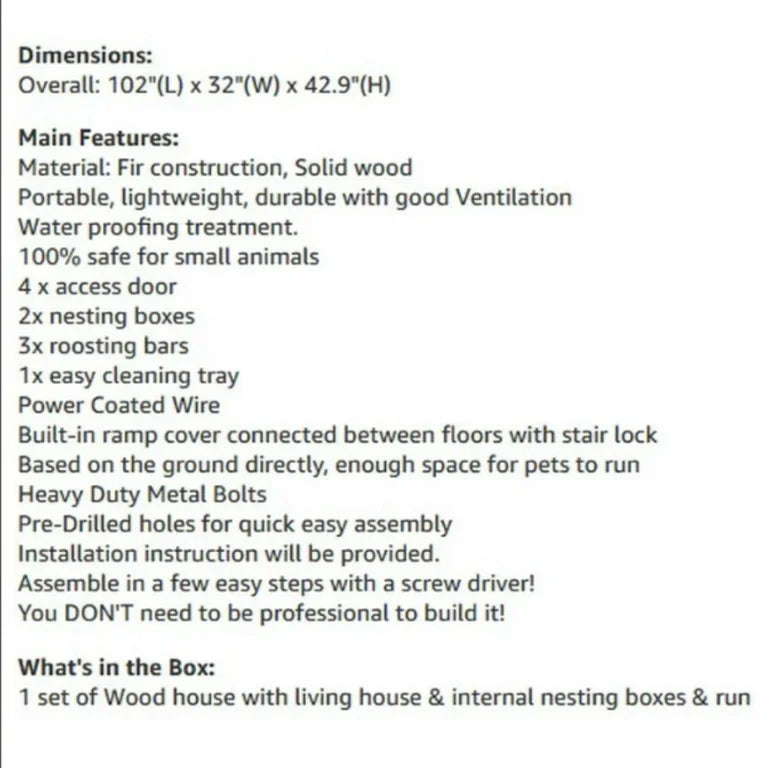 Dimensions:
Overall: 102"(L) x 32"(W) x 42.9"(H)

Main Features:
Material: Fir construction, Solid wood
Portable, lightweight, durable with good Ventilation
Water proofing treatment.
100% safe for small animals
4 x access door
2x nesting boxes
3x roosting bars
1x easy cleaning tray
Power Coated Wire
Built-in ramp cover connected between floors with stair lock
Based on the ground directly, enough space for pets to run
Heavy Duty Metal Bolts
Pre-Drilled holes for quick easy assembly
Installation instruction will be provided.
Assemble in a few easy steps with a screw driver!
You DON'T need to be professional to build it!

What's in the Box:
1 set of Wood house with living house & internal nesting boxes & run